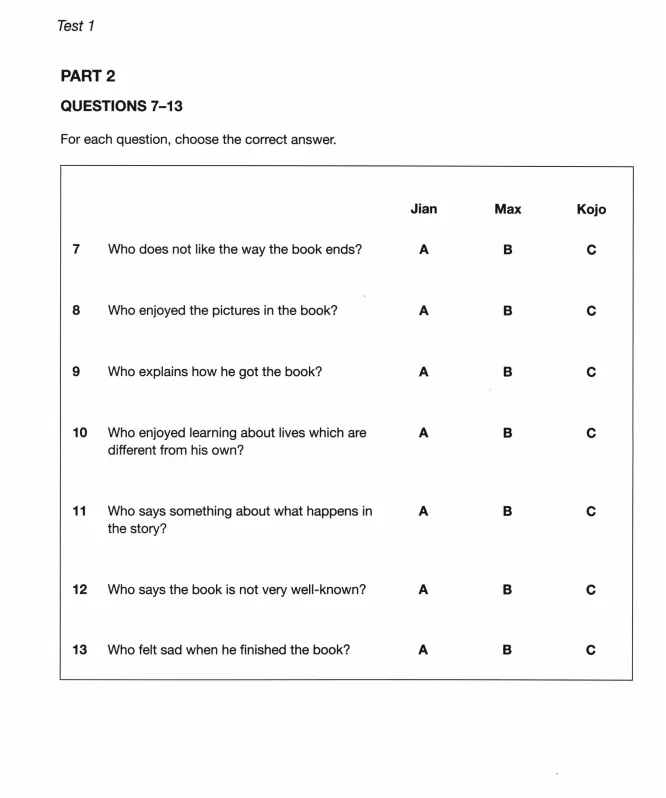 Test 1

PART 2

QUESTIONS 7–13

For each question, choose the correct answer.

| | | Jian | Max | Kojo |
|---|---|---|---|---|
| 7 | Who does not like the way the book ends? | A | B | C |
| 8 | Who enjoyed the pictures in the book? | A | B | C |
| 9 | Who explains how he got the book? | A | B | C |
| 10 | Who enjoyed learning about lives which are different from his own? | A | B | C |
| 11 | Who says something about what happens in the story? | A | B | C |
| 12 | Who says the book is not very well-known? | A | B | C |
| 13 | Who felt sad when he finished the book? | A | B | C |